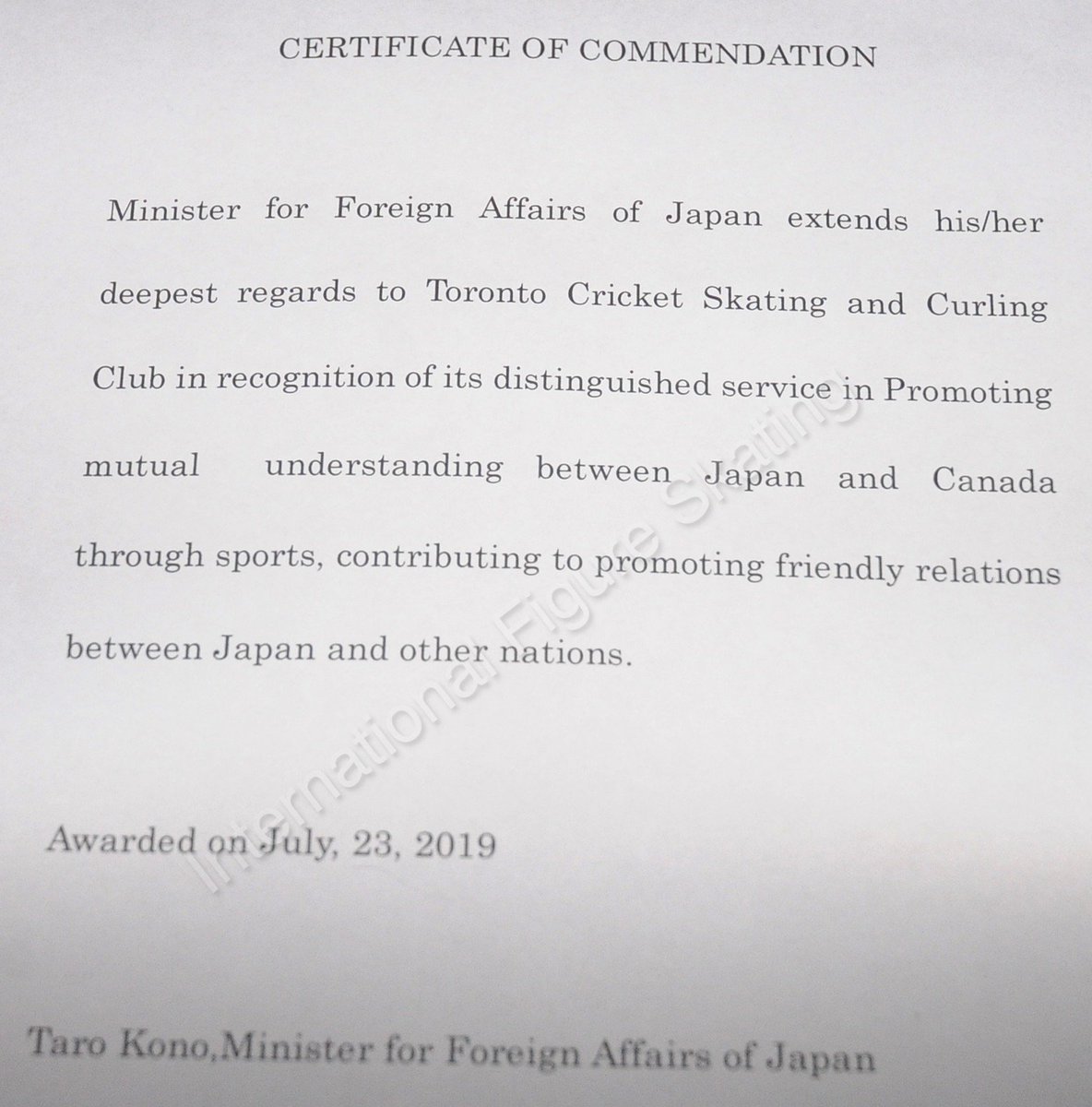 CERTIFICATE OF COMMENDATION

Minister for Foreign Affairs of Japan extends his/her deepest regards to Toronto Cricket Skating and Curling Club in recognition of its distinguished service in Promoting mutual understanding between Japan and Canada through sports, contributing to promoting friendly relations between Japan and other nations.

Awarded on July, 23, 2019

Taro Kono,Minister for Foreign Affairs of Japan

International Figure Skating